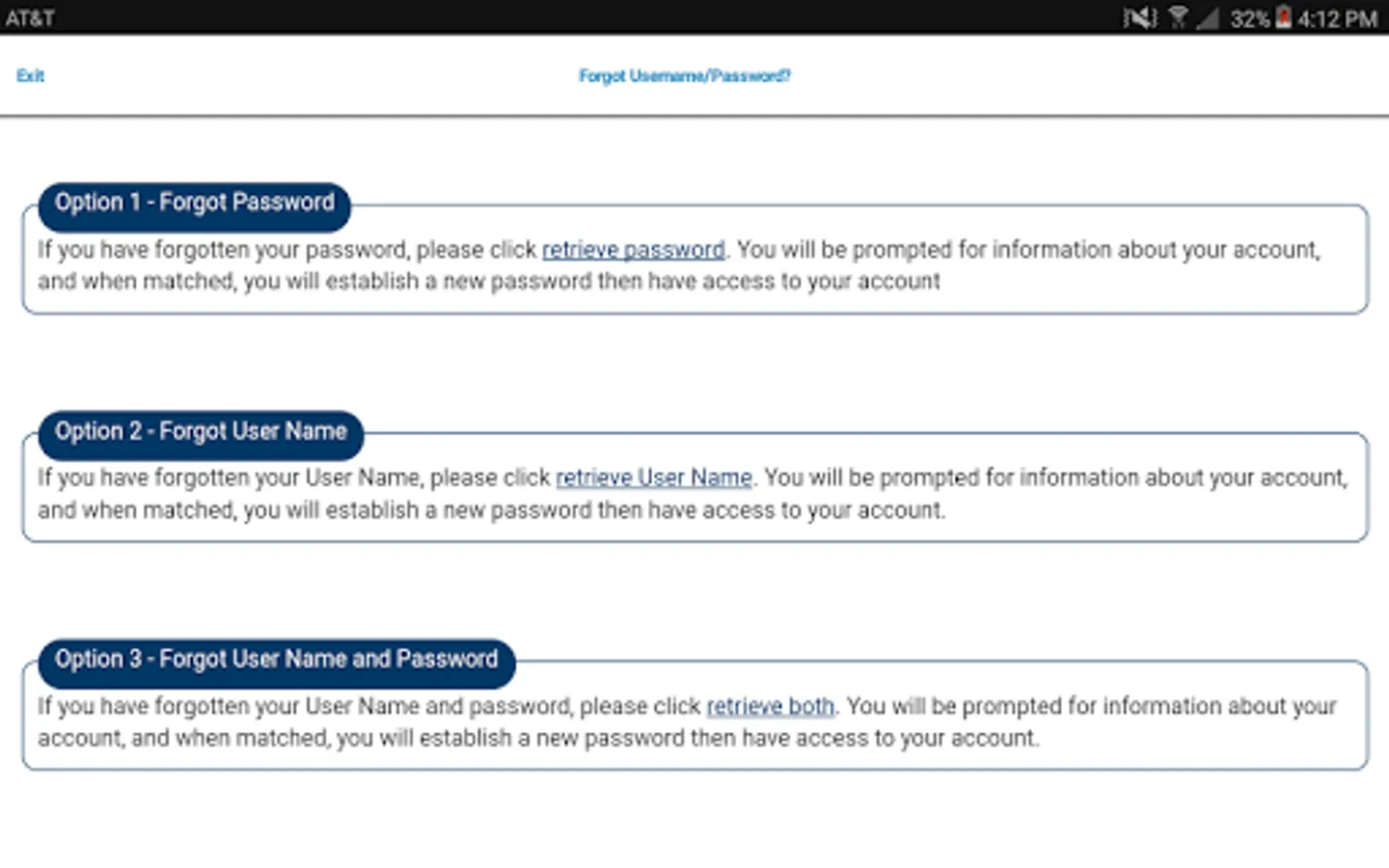 AT&T 32% 4:12 PM

Exit

Forgot Username/Password?

Option 1 - Forgot Password

If you have forgotten your password, please click retrieve password. You will be prompted for information about your account, and when matched, you will establish a new password then have access to your account

Option 2 - Forgot User Name

If you have forgotten your User Name, please click retrieve User Name. You will be prompted for information about your account, and when matched, you will establish a new password then have access to your account.

Option 3 - Forgot User Name and Password

If you have forgotten your User Name and password, please click retrieve both. You will be prompted for information about your account, and when matched, you will establish a new password then have access to your account.